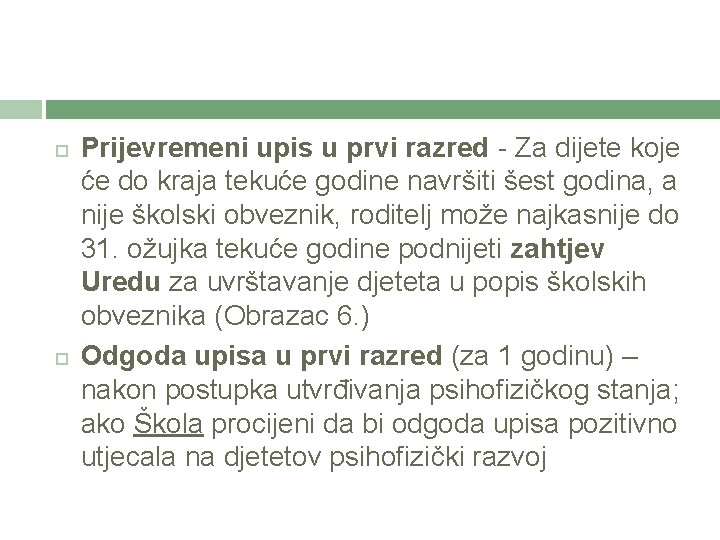 Prijevremeni upis u prvi razred - Za dijete koje će do kraja tekuće godine navršiti šest godina, a nije školski obveznik, roditelj može najkasnije do 31. ožujka tekuće godine podnijeti zahtjev Uredu za uvrštavanje djeteta u popis školskih obveznika (Obrazac 6.)

Odgoda upisa u prvi razred (za 1 godinu) – nakon postupka utvrđivanja psihofizičkog stanja; ako Škola procijeni da bi odgoda upisa pozitivno utjecala na djetetov psihofizički razvoj